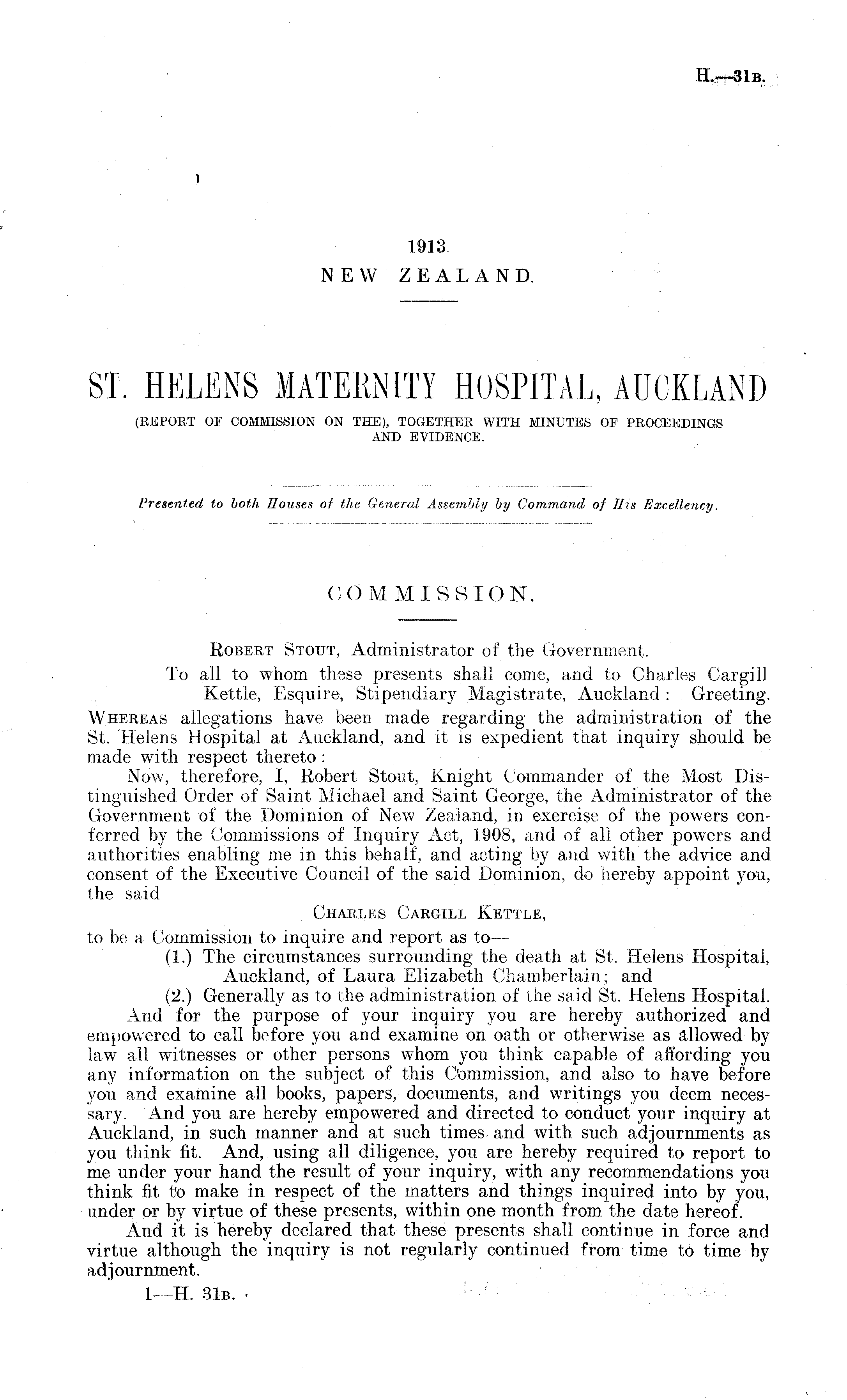 H.—31B.

1913.
NEW ZEALAND.

ST. HELENS MATERNITY HOSPITAL, AUCKLAND
(REPORT OF COMMISSION ON THE), TOGETHER WITH MINUTES OF PROCEEDINGS AND EVIDENCE.

Presented to both Houses of the General Assembly by Command of His Excellency.

COMMISSION.

ROBERT STOUT, Administrator of the Government.
To all to whom these presents shall come, and to Charles Cargill Kettle, Esquire, Stipendiary Magistrate, Auckland: Greeting.

WHEREAS allegations have been made regarding the administration of the St. Helens Hospital at Auckland, and it is expedient that inquiry should be made with respect thereto:

Now, therefore, I, Robert Stout, Knight Commander of the Most Distinguished Order of Saint Michael and Saint George, the Administrator of the Government of the Dominion of New Zealand, in exercise of the powers conferred by the Commissions of Inquiry Act, 1908, and of all other powers and authorities enabling me in this behalf, and acting by and with the advice and consent of the Executive Council of the said Dominion, do hereby appoint you, the said

CHARLES CARGILL KETTLE,

to be a Commission to inquire and report as to—
(1.) The circumstances surrounding the death at St. Helens Hospital, Auckland, of Laura Elizabeth Chamberlain; and
(2.) Generally as to the administration of the said St. Helens Hospital.

And for the purpose of your inquiry you are hereby authorized and empowered to call before you and examine on oath or otherwise as allowed by law all witnesses or other persons whom you think capable of affording you any information on the subject of this Commission, and also to have before you and examine all books, papers, documents, and writings you deem necessary. And you are hereby empowered and directed to conduct your inquiry at Auckland, in such manner and at such times and with such adjournments as you think fit. And, using all diligence, you are hereby required to report to me under your hand the result of your inquiry, with any recommendations you think fit to make in respect of the matters and things inquired into by you, under or by virtue of these presents, within one month from the date hereof.

And it is hereby declared that these presents shall continue in force and virtue although the inquiry is not regularly continued from time to time by adjournment.

1—H. 31B.